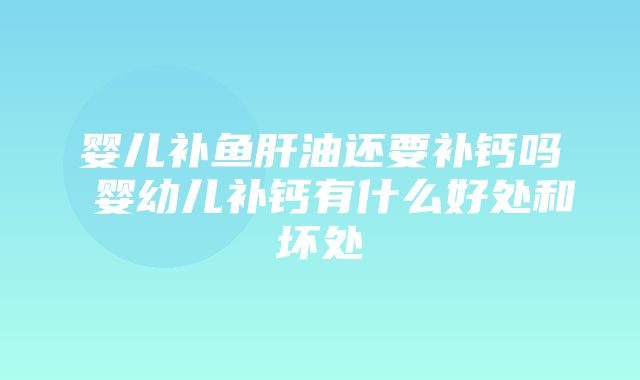 婴儿补鱼肝油还要补钙吗 婴幼儿补钙有什么好处和坏处